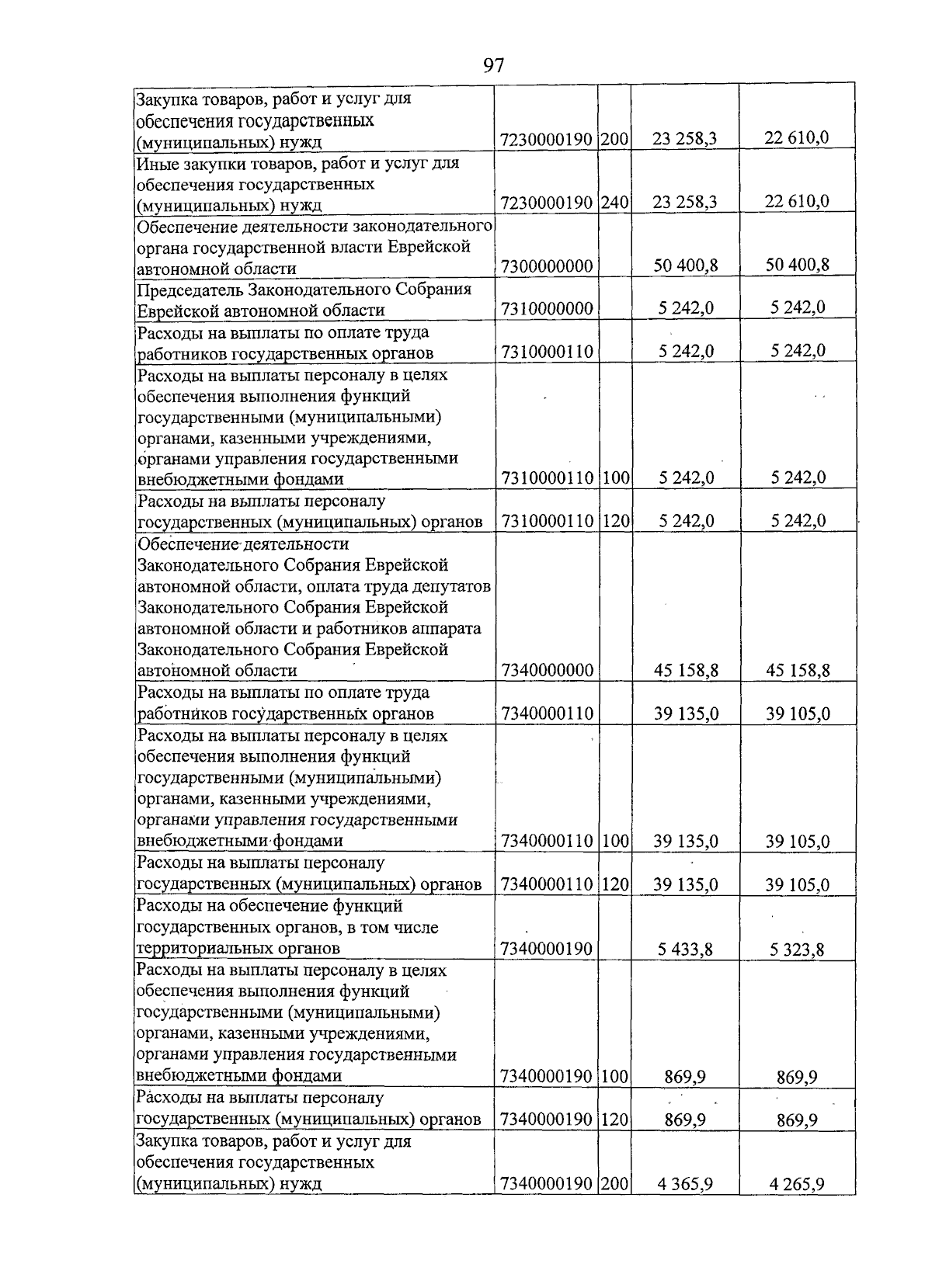 97

| | | | | |
|---|---|---|---|---|
| Закупка товаров, работ и услуг для обеспечения государственных (муниципальных) нужд | 7230000190 | 200 | 23 258,3 | 22 610,0 |
| Иные закупки товаров, работ и услуг для обеспечения государственных (муниципальных) нужд | 7230000190 | 240 | 23 258,3 | 22 610,0 |
| Обеспечение деятельности законодательного органа государственной власти Еврейской автономной области | 7300000000 | | 50 400,8 | 50 400,8 |
| Председатель Законодательного Собрания Еврейской автономной области | 7310000000 | | 5 242,0 | 5 242,0 |
| Расходы на выплаты по оплате труда работников государственных органов | 7310000110 | | 5 242,0 | 5 242,0 |
| Расходы на выплаты персоналу в целях обеспечения выполнения функций государственными (муниципальными) органами, казенными учреждениями, органами управления государственными внебюджетными фондами | 7310000110 | 100 | 5 242,0 | 5 242,0 |
| Расходы на выплаты персоналу государственных (муниципальных) органов | 7310000110 | 120 | 5 242,0 | 5 242,0 |
| Обеспечение деятельности Законодательного Собрания Еврейской автономной области, оплата труда депутатов Законодательного Собрания Еврейской автономной области и работников аппарата Законодательного Собрания Еврейской автономной области | 7340000000 | | 45 158,8 | 45 158,8 |
| Расходы на выплаты по оплате труда работников государственных органов | 7340000110 | | 39 135,0 | 39 105,0 |
| Расходы на выплаты персоналу в целях обеспечения выполнения функций государственными (муниципальными) органами, казенными учреждениями, органами управления государственными внебюджетными фондами | 7340000110 | 100 | 39 135,0 | 39 105,0 |
| Расходы на выплаты персоналу государственных (муниципальных) органов | 7340000110 | 120 | 39 135,0 | 39 105,0 |
| Расходы на обеспечение функций государственных органов, в том числе территориальных органов | 7340000190 | | 5 433,8 | 5 323,8 |
| Расходы на выплаты персоналу в целях обеспечения выполнения функций государственными (муниципальными) органами, казенными учреждениями, органами управления государственными внебюджетными фондами | 7340000190 | 100 | 869,9 | 869,9 |
| Расходы на выплаты персоналу государственных (муниципальных) органов | 7340000190 | 120 | 869,9 | 869,9 |
| Закупка товаров, работ и услуг для обеспечения государственных (муниципальных) нужд | 7340000190 | 200 | 4 365,9 | 4 265,9 |